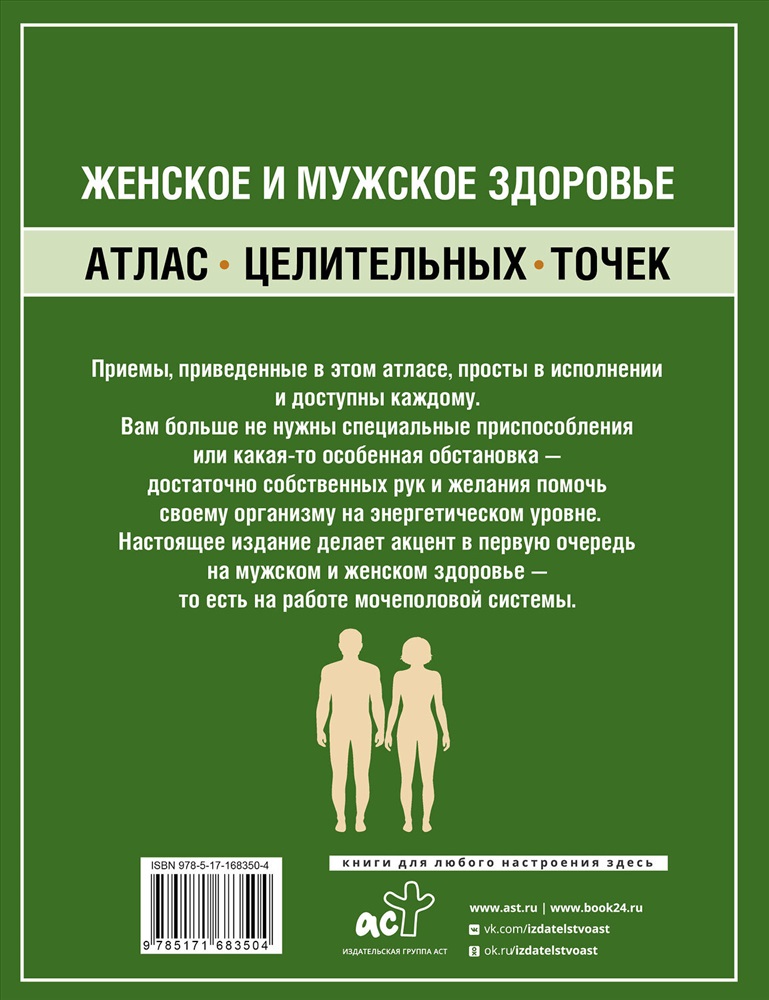 ЖЕНСКОЕ И МУЖСКОЕ ЗДОРОВЬЕ

АТЛАС • ЦЕЛИТЕЛЬНЫХ • ТОЧЕК

Приемы, приведенные в этом атласе, просты в исполнении и доступны каждому.
Вам больше не нужны специальные приспособления или какая-то особенная обстановка — достаточно собственных рук и желания помочь своему организму на энергетическом уровне.
Настоящее издание делает акцент в первую очередь на мужском и женском здоровье — то есть на работе мочеполовой системы.

ISBN 978-5-17-168350-4

9 785171 683504

книги для любого настроения здесь

аст

ИЗДАТЕЛЬСКАЯ ГРУППА АСТ

www.ast.ru | www.book24.ru

vk.com/izdatelstvoast

ok.ru/izdatelstvoast